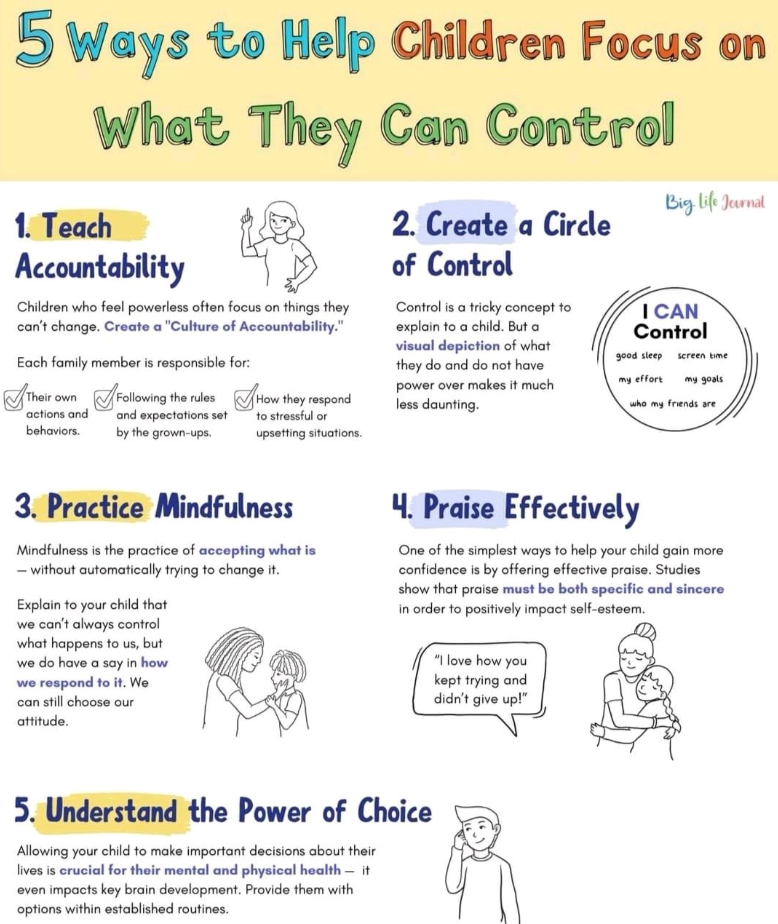 5 Ways to Help Children Focus on What They Can Control

Big Life Journal

1. Teach Accountability

Children who feel powerless often focus on things they can't change. Create a "Culture of Accountability."

Each family member is responsible for:

☑ Their own actions and behaviors.
☑ Following the rules and expectations set by the grown-ups.
☑ How they respond to stressful or upsetting situations.

2. Create a Circle of Control

Control is a tricky concept to explain to a child. But a visual depiction of what they do and do not have power over makes it much less daunting.

I CAN Control
good sleep
screen time
my effort
my goals
who my friends are

3. Practice Mindfulness

Mindfulness is the practice of accepting what is — without automatically trying to change it.

Explain to your child that we can't always control what happens to us, but we do have a say in how we respond to it. We can still choose our attitude.

4. Praise Effectively

One of the simplest ways to help your child gain more confidence is by offering effective praise. Studies show that praise must be both specific and sincere in order to positively impact self-esteem.

"I love how you kept trying and didn't give up!"

5. Understand the Power of Choice

Allowing your child to make important decisions about their lives is crucial for their mental and physical health — it even impacts key brain development. Provide them with options within established routines.